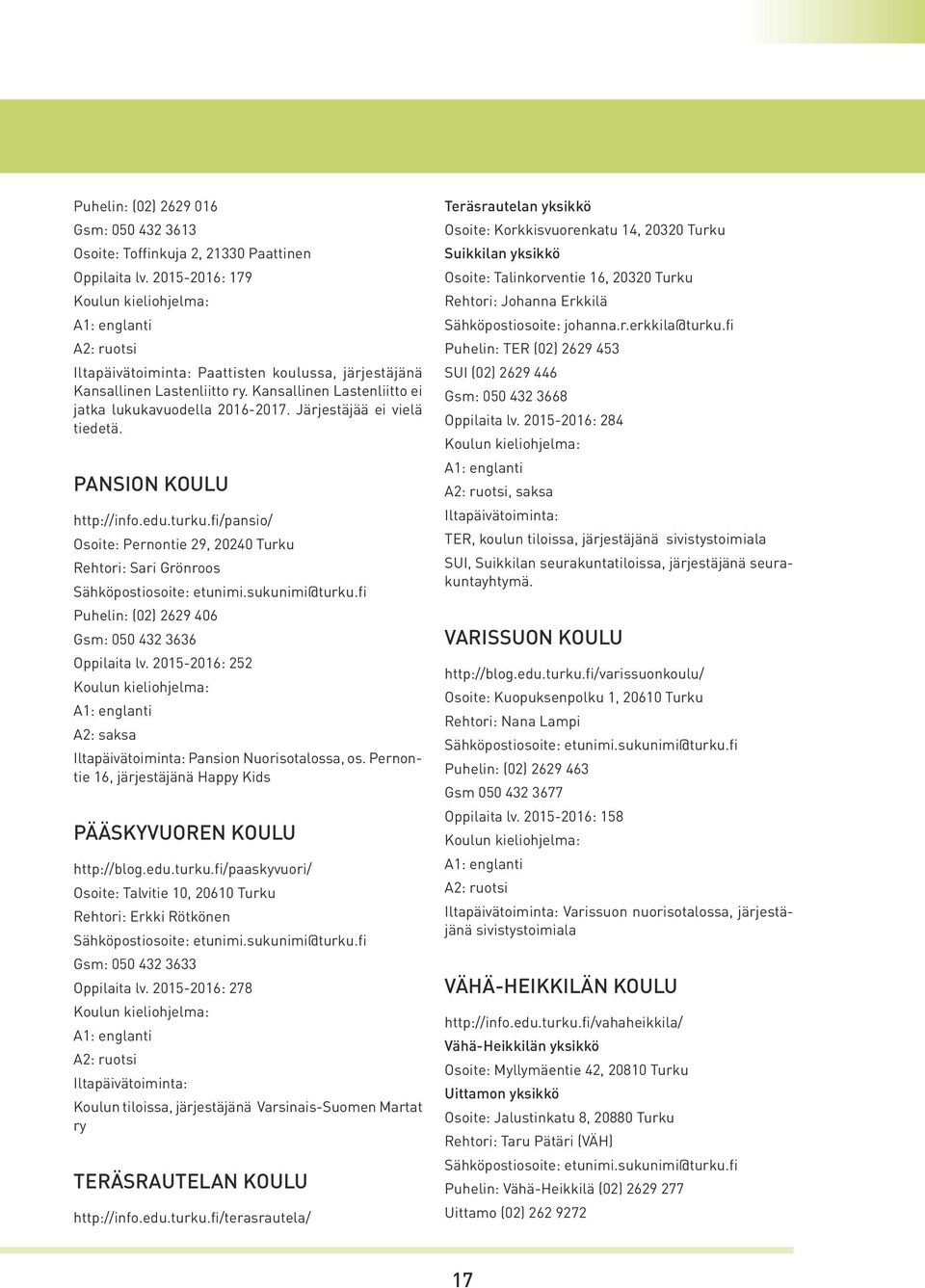 Puhelin: (02) 2629 016
Gsm: 050 432 3613
Osoite: Toffinkuja 2, 21330 Paattinen
Oppilaita lv. 2015-2016: 179
Koulun kieliohjelma:
A1: englanti
A2: ruotsi
Iltapäivätoiminta: Paattisten koulussa, järjestäjänä Kansallinen Lastenliitto ry. Kansallinen Lastenliitto ei jatka lukukavuodella 2016-2017. Järjestäjää ei vielä tiedetä.

PANSION KOULU

http://info.edu.turku.fi/pansio/
Osoite: Pernontie 29, 20240 Turku
Rehtori: Sari Grönroos
Sähköpostiosoite: etunimi.sukunimi@turku.fi
Puhelin: (02) 2629 406
Gsm: 050 432 3636
Oppilaita lv. 2015-2016: 252
Koulun kieliohjelma:
A1: englanti
A2: saksa
Iltapäivätoiminta: Pansion Nuorisotalossa, os. Pernontie 16, järjestäjänä Happy Kids

PÄÄSKYVUOREN KOULU

http://blog.edu.turku.fi/paaskyvuori/
Osoite: Talvitie 10, 20610 Turku
Rehtori: Erkki Rötkönen
Sähköpostiosoite: etunimi.sukunimi@turku.fi
Gsm: 050 432 3633
Oppilaita lv. 2015-2016: 278
Koulun kieliohjelma:
A1: englanti
A2: ruotsi
Iltapäivätoiminta:
Koulun tiloissa, järjestäjänä Varsinais-Suomen Martat ry

TERÄSRAUTELAN KOULU

http://info.edu.turku.fi/terasrautela/

Teräsrautelan yksikkö
Osoite: Korkkisvuorenkatu 14, 20320 Turku
Suikkilan yksikkö
Osoite: Talinkorventie 16, 20320 Turku
Rehtori: Johanna Erkkilä
Sähköpostiosoite: johanna.r.erkkila@turku.fi
Puhelin: TER (02) 2629 453
SUI (02) 2629 446
Gsm: 050 432 3668
Oppilaita lv. 2015-2016: 284
Koulun kieliohjelma:
A1: englanti
A2: ruotsi, saksa
Iltapäivätoiminta:
TER, koulun tiloissa, järjestäjänä sivistystoimiala
SUI, Suikkilan seurakuntatiloissa, järjestäjänä seurakuntayhtymä.

VARISSUON KOULU

http://blog.edu.turku.fi/varissuonkoulu/
Osoite: Kuopuksenpolku 1, 20610 Turku
Rehtori: Nana Lampi
Sähköpostiosoite: etunimi.sukunimi@turku.fi
Puhelin: (02) 2629 463
Gsm 050 432 3677
Oppilaita lv. 2015-2016: 158
Koulun kieliohjelma:
A1: englanti
A2: ruotsi
Iltapäivätoiminta: Varissuon nuorisotalossa, järjestäjänä sivistystoimiala

VÄHÄ-HEIKKILÄN KOULU

http://info.edu.turku.fi/vahaheikkila/
Vähä-Heikkilän yksikkö
Osoite: Myllymäentie 42, 20810 Turku
Uittamon yksikkö
Osoite: Jalustinkatu 8, 20880 Turku
Rehtori: Taru Pätäri (VÄH)
Sähköpostiosoite: etunimi.sukunimi@turku.fi
Puhelin: Vähä-Heikkilä (02) 2629 277
Uittamo (02) 262 9272

17